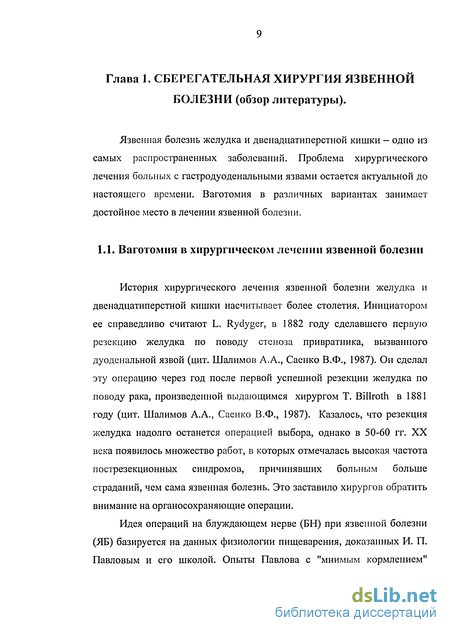 9

Глава 1. СБЕРЕГАТЕЛЬНАЯ ХИРУРГИЯ ЯЗВЕННОЙ БОЛЕЗНИ (обзор литературы).

Язвенная болезнь желудка и двенадцатиперстной кишки – одно из самых распространенных заболеваний. Проблема хирургического лечения больных с гастродуоденальными язвами остается актуальной до настоящего времени. Ваготомия в различных вариантах занимает достойное место в лечении язвенной болезни.

1.1. Ваготомия в хирургическом лечении язвенной болезни

История хирургического лечения язвенной болезни желудка и двенадцатиперстной кишки насчитывает более столетия. Инициатором ее справедливо считают L. Rydyger, в 1882 году сделавшего первую резекцию желудка по поводу стеноза привратника, вызванного дуоденальной язвой (цит. Шалимов А.А., Саенко В.Ф., 1987). Он сделал эту операцию через год после первой успешной резекции желудка по поводу рака, произведенной выдающимся хирургом T. Billroth в 1881 году (цит. Шалимов А.А., Саенко В.Ф., 1987). Казалось, что резекция желудка надолго останется операцией выбора, однако в 50-60 гг. XX века появилось множество работ, в которых отмечалась высокая частота пострезекционных синдромов, причинявших больным больше страданий, чем сама язвенная болезнь. Это заставило хирургов обратить внимание на органосохраняющие операции.

Идея операций на блуждающем нерве (БН) при язвенной болезни (ЯБ) базируется на данных физиологии пищеварения, доказанных И. П. Павловым и его школой. Опыты Павлова с "мнимым кормлением"

dsLib.net
библиотека диссертаций